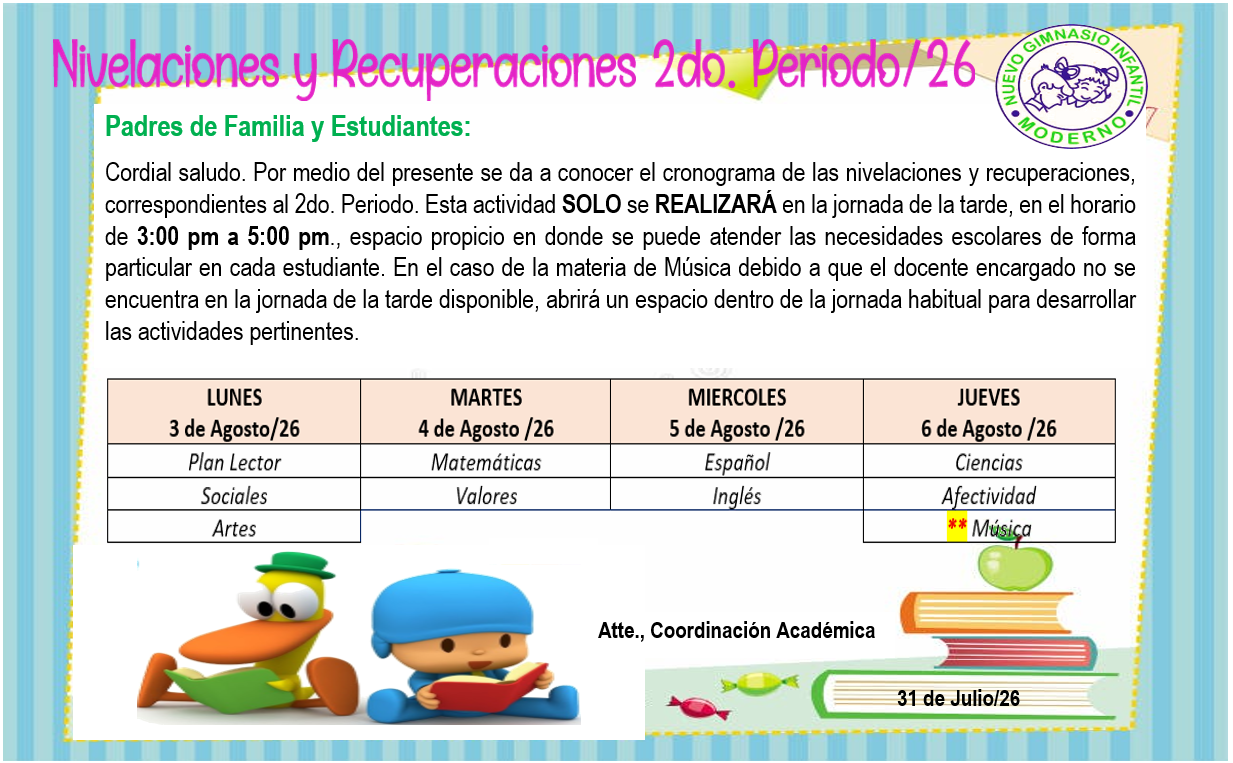 Nivelaciones y Recuperaciones 2do. Periodo/26

NUEVO GIMNASIO INFANTIL MODERNO

Padres de Familia y Estudiantes:

Cordial saludo. Por medio del presente se da a conocer el cronograma de las nivelaciones y recuperaciones, correspondientes al 2do. Periodo. Esta actividad SOLO se REALIZARÁ en la jornada de la tarde, en el horario de 3:00 pm a 5:00 pm., espacio propicio en donde se puede atender las necesidades escolares de forma particular en cada estudiante. En el caso de la materia de Música debido a que el docente encargado no se encuentra en la jornada de la tarde disponible, abrirá un espacio dentro de la jornada habitual para desarrollar las actividades pertinentes.

| LUNES 3 de Agosto/26 | MARTES 4 de Agosto /26 | MIERCOLES 5 de Agosto /26 | JUEVES 6 de Agosto /26 |
|---|---|---|---|
| Plan Lector | Matemáticas | Español | Ciencias |
| Sociales | Valores | Inglés | Afectividad |
| Artes | | | ** Música |

Atte., Coordinación Académica

31 de Julio/26